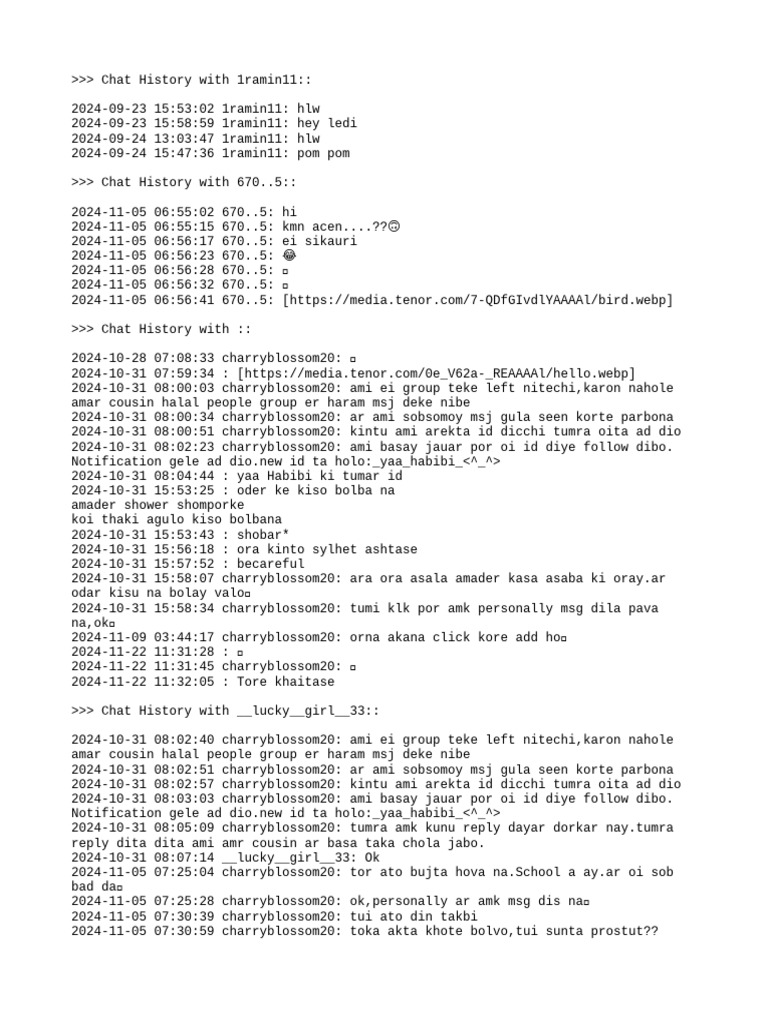 >>> Chat History with 1ramin11::

2024-09-23 15:53:02 1ramin11: hlw
2024-09-23 15:58:59 1ramin11: hey ledi
2024-09-24 13:03:47 1ramin11: hlw
2024-09-24 15:47:36 1ramin11: pom pom

>>> Chat History with 670..5::

2024-11-05 06:55:02 670..5: hi
2024-11-05 06:55:15 670..5: kmn acen....??🙃
2024-11-05 06:56:17 670..5: ei sikauri
2024-11-05 06:56:23 670..5: 😂
2024-11-05 06:56:28 670..5: ▫
2024-11-05 06:56:32 670..5: ▫
2024-11-05 06:56:41 670..5: [https://media.tenor.com/7-QDfGIvdlYAAAAl/bird.webp]

>>> Chat History with ::

2024-10-28 07:08:33 charryblossom20: ▫
2024-10-31 07:59:34 : [https://media.tenor.com/0e_V62a-_REAAAAl/hello.webp]
2024-10-31 08:00:03 charryblossom20: ami ei group teke left nitechi,karon nahole amar cousin halal people group er haram msj deke nibe
2024-10-31 08:00:34 charryblossom20: ar ami sobsomoy msj gula seen korte parbona
2024-10-31 08:00:51 charryblossom20: kintu ami arekta id dicchi tumra oita ad dio
2024-10-31 08:02:23 charryblossom20: ami basay jauar por oi id diye follow dibo. Notification gele ad dio.new id ta holo:_yaa_habibi_<^_^>
2024-10-31 08:04:44 : yaa Habibi ki tumar id
2024-10-31 15:53:25 : oder ke kiso bolba na
amader shower shomporke
koi thaki agulo kiso bolbana
2024-10-31 15:53:43 : shobar*
2024-10-31 15:56:18 : ora kinto sylhet ashtase
2024-10-31 15:57:52 : becareful
2024-10-31 15:58:07 charryblossom20: ara ora asala amader kasa asaba ki oray.ar odar kisu na bolay valo▫
2024-10-31 15:58:34 charryblossom20: tumi klk por amk personally msg dila pava na,ok▫
2024-11-09 03:44:17 charryblossom20: orna akana click kore add ho▫
2024-11-22 11:31:28 : ▫
2024-11-22 11:31:45 charryblossom20: ▫
2024-11-22 11:32:05 : Tore khaitase

>>> Chat History with __lucky__girl__33::

2024-10-31 08:02:40 charryblossom20: ami ei group teke left nitechi,karon nahole amar cousin halal people group er haram msj deke nibe
2024-10-31 08:02:51 charryblossom20: ar ami sobsomoy msj gula seen korte parbona
2024-10-31 08:02:57 charryblossom20: kintu ami arekta id dicchi tumra oita ad dio
2024-10-31 08:03:03 charryblossom20: ami basay jauar por oi id diye follow dibo. Notification gele ad dio.new id ta holo:_yaa_habibi_<^_^>
2024-10-31 08:05:09 charryblossom20: tumra amk kunu reply dayar dorkar nay.tumra reply dita dita ami amr cousin ar basa taka chola jabo.
2024-10-31 08:07:14 __lucky__girl__33: Ok
2024-11-05 07:25:04 charryblossom20: tor ato bujta hova na.School a ay.ar oi sob bad da▫
2024-11-05 07:25:28 charryblossom20: ok,personally ar amk msg dis na▫
2024-11-05 07:30:39 charryblossom20: tui ato din takbi
2024-11-05 07:30:59 charryblossom20: toka akta khote bolvo,tui sunta prostut??